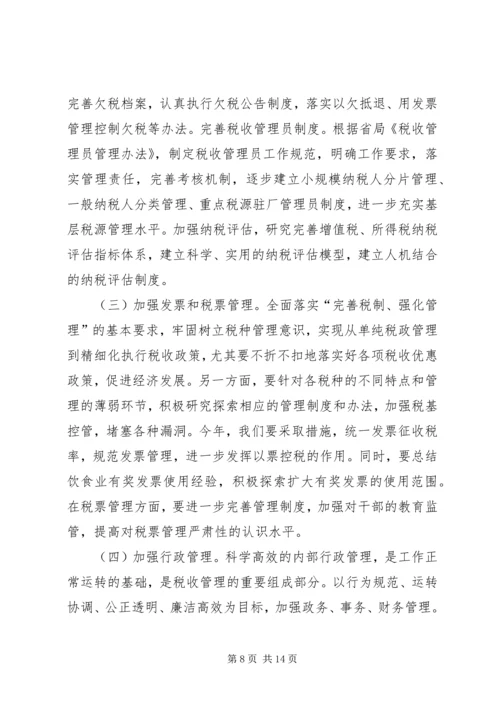 完善欠税档案，认真执行欠税公告制度，落实以欠抵退、用发票管理控制欠税等办法。完善税收管理员制度。根据省局《税收管理员管理办法》，制定税收管理员工作规范，明确工作要求，落实管理责任，完善考核机制，逐步建立小规模纳税人分片管理、一般纳税人分类管理、重点税源驻厂管理员制度，进一步充实基层税源管理水平。加强纳税评估，研究完善增值税、所得税纳税评估指标体系，建立科学、实用的纳税评估模型，建立人机结合的纳税评估制度。

（三）加强发票和税票管理。全面落实“完善税制、强化管理”的基本要求，牢固树立税种管理意识，实现从单纯税政管理到精细化执行税收政策，尤其要不折不扣地落实好各项税收优惠政策，促进经济发展。另一方面，要针对各税种的不同特点和管理的薄弱环节，积极研究探索相应的管理制度和办法，加强税基控管，堵塞各种漏洞。今年，我们要采取措施，统一发票征收税率，规范发票管理，进一步发挥以票控税的作用。同时，要总结饮食业有奖发票使用经验，积极探索扩大有奖发票的使用范围。在税票管理方面，要进一步完善管理制度，加强对干部的教育监管，提高对税票管理严肃性的认识水平。

（四）加强行政管理。科学高效的内部行政管理，是工作正常运转的基础，是税收管理的重要组成部分。以行为规范、运转协调、公正透明、廉洁高效为目标，加强政务、事务、财务管理。

第 8 页 共 14 页